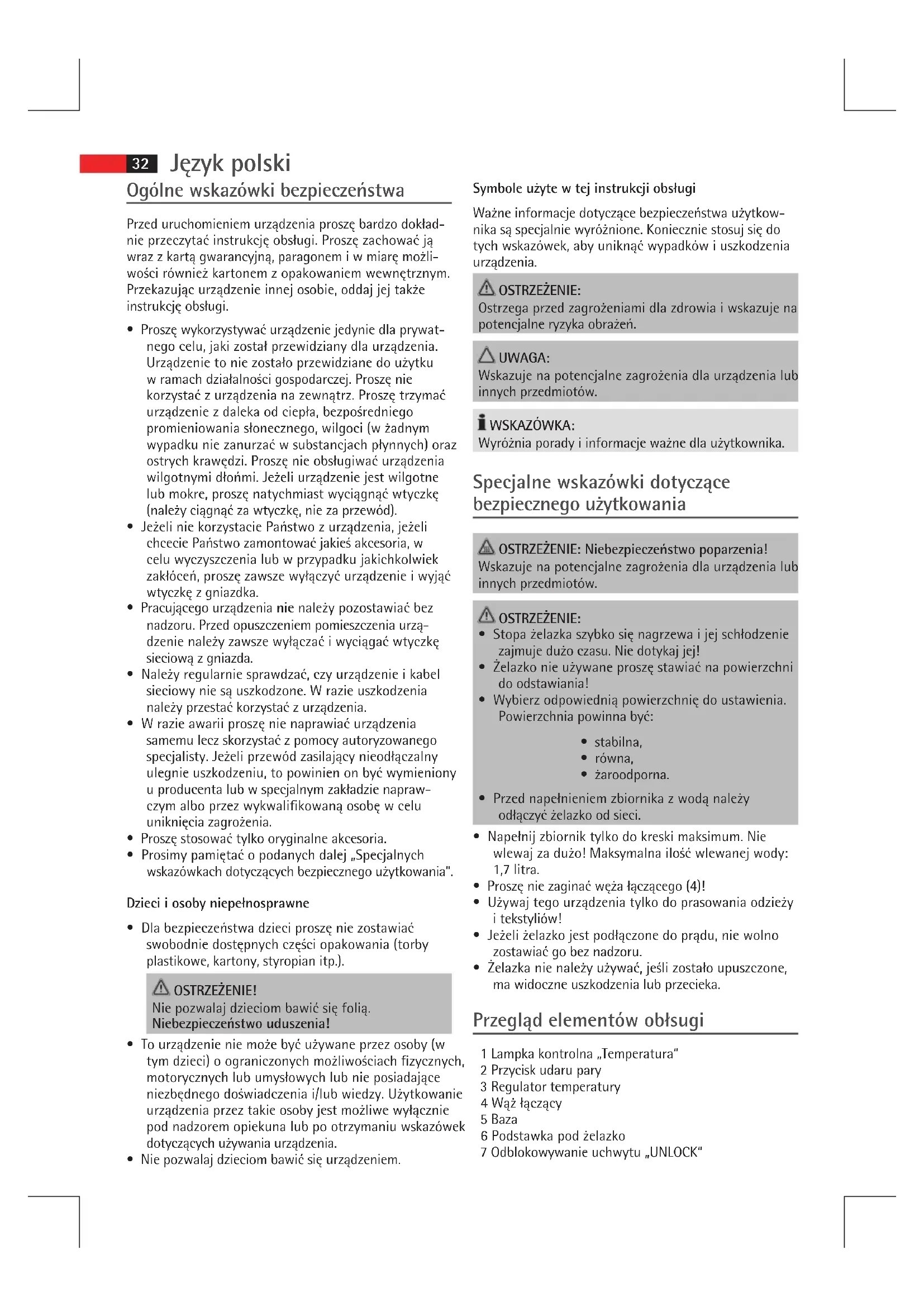 32 Język polski

Ogólne wskazówki bezpieczeństwa

Przed uruchomieniem urządzenia proszę bardzo dokładnie przeczytać instrukcję obsługi. Proszę zachować ją wraz z kartą gwarancyjną, paragonem i w miarę możliwości również kartonem z opakowaniem wewnętrznym. Przekazując urządzenie innej osobie, oddaj jej także instrukcję obsługi.

• Proszę wykorzystywać urządzenie jedynie dla prywatnego celu, jaki został przewidziany dla urządzenia. Urządzenie to nie zostało przewidziane do użytku w ramach działalności gospodarczej. Proszę nie korzystać z urządzenia na zewnątrz. Proszę trzymać urządzenie z daleka od ciepła, bezpośredniego promieniowania słonecznego, wilgoci (w żadnym wypadku nie zanurzać w substancjach płynnych) oraz ostrych krawędzi. Proszę nie obsługiwać urządzenia wilgotnymi dłońmi. Jeżeli urządzenie jest wilgotne lub mokre, proszę natychmiast wyciągnąć wtyczkę (należy ciągnąć za wtyczkę, nie za przewód).
• Jeżeli nie korzystacie Państwo z urządzenia, jeżeli chcecie Państwo zamontować jakieś akcesoria, w celu wyczyszczenia lub w przypadku jakichkolwiek zakłóceń, proszę zawsze wyłączyć urządzenie i wyjąć wtyczkę z gniazdka.
• Pracującego urządzenia nie należy pozostawiać bez nadzoru. Przed opuszczeniem pomieszczenia urządzenie należy zawsze wyłączać i wyciągać wtyczkę sieciową z gniazda.
• Należy regularnie sprawdzać, czy urządzenie i kabel sieciowy nie są uszkodzone. W razie uszkodzenia należy przestać korzystać z urządzenia.
• W razie awarii proszę nie naprawiać urządzenia samemu lecz skorzystać z pomocy autoryzowanego specjalisty. Jeżeli przewód zasilający nieodłączalny ulegnie uszkodzeniu, to powinien on być wymieniony u producenta lub w specjalnym zakładzie naprawczym albo przez wykwalifikowaną osobę w celu uniknięcia zagrożenia.
• Proszę stosować tylko oryginalne akcesoria.
• Prosimy pamiętać o podanych dalej „Specjalnych wskazówkach dotyczących bezpiecznego użytkowania".

Dzieci i osoby niepełnosprawne

• Dla bezpieczeństwa dzieci proszę nie zostawiać swobodnie dostępnych części opakowania (torby plastikowe, kartony, styropian itp.).

OSTRZEŻENIE!
Nie pozwalaj dzieciom bawić się folią.
Niebezpieczeństwo uduszenia!

• To urządzenie nie może być używane przez osoby (w tym dzieci) o ograniczonych możliwościach fizycznych, motorycznych lub umysłowych lub nie posiadające niezbędnego doświadczenia i/lub wiedzy. Użytkowanie urządzenia przez takie osoby jest możliwe wyłącznie pod nadzorem opiekuna lub po otrzymaniu wskazówek dotyczących używania urządzenia.
• Nie pozwalaj dzieciom bawić się urządzeniem.

Symbole użyte w tej instrukcji obsługi

Ważne informacje dotyczące bezpieczeństwa użytkownika są specjalnie wyróżnione. Koniecznie stosuj się do tych wskazówek, aby uniknąć wypadków i uszkodzenia urządzenia.

OSTRZEŻENIE:
Ostrzega przed zagrożeniami dla zdrowia i wskazuje na potencjalne ryzyka obrażeń.

UWAGA:
Wskazuje na potencjalne zagrożenia dla urządzenia lub innych przedmiotów.

WSKAZÓWKA:
Wyróżnia porady i informacje ważne dla użytkownika.

Specjalne wskazówki dotyczące bezpiecznego użytkowania

OSTRZEŻENIE: Niebezpieczeństwo poparzenia!
Wskazuje na potencjalne zagrożenia dla urządzenia lub innych przedmiotów.

OSTRZEŻENIE:
• Stopa żelazka szybko się nagrzewa i jej schłodzenie zajmuje dużo czasu. Nie dotykaj jej!
• Żelazko nie używane proszę stawiać na powierzchni do odstawiania!
• Wybierz odpowiednią powierzchnię do ustawienia. Powierzchnia powinna być:
• stabilna,
• równa,
• żaroodporna.
• Przed napełnieniem zbiornika z wodą należy odłączyć żelazko od sieci.

• Napełnij zbiornik tylko do kreski maksimum. Nie wlewaj za dużo! Maksymalna ilość wlewanej wody: 1,7 litra.
• Proszę nie zaginać węża łączącego (4)!
• Używaj tego urządzenia tylko do prasowania odzieży i tekstyliów!
• Jeżeli żelazko jest podłączone do prądu, nie wolno zostawiać go bez nadzoru.
• Żelazka nie należy używać, jeśli zostało upuszczone, ma widoczne uszkodzenia lub przecieka.

Przegląd elementów obłsugi

1 Lampka kontrolna „Temperatura"
2 Przycisk udaru pary
3 Regulator temperatury
4 Wąż łączący
5 Baza
6 Podstawka pod żelazko
7 Odblokowywanie uchwytu „UNLOCK"